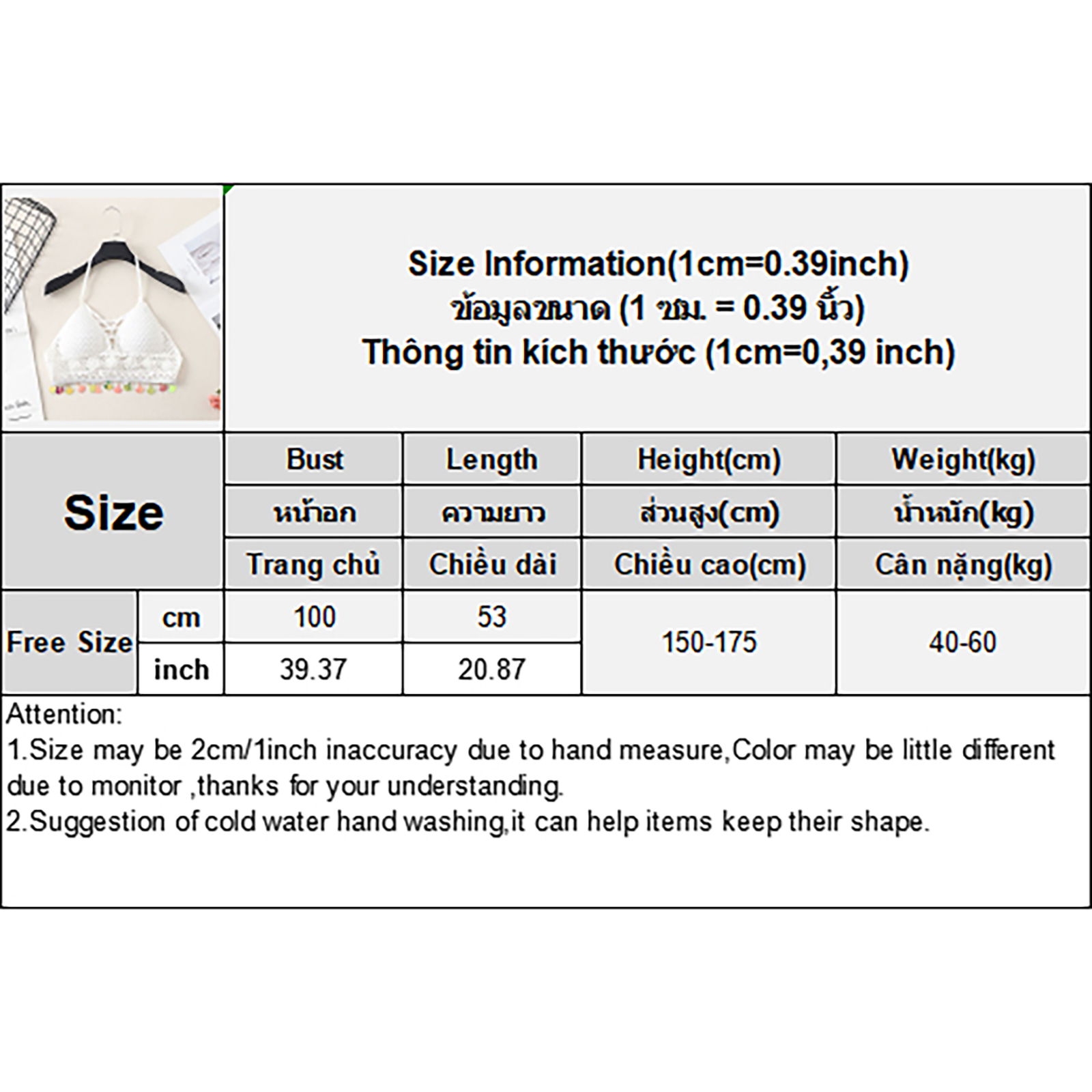 Size Information(1cm=0.39inch)
ข้อมูลขนาด (1 ซม. = 0.39 นิ้ว)
Thông tin kích thước (1cm=0,39 inch)

| Size | | Bust | Length | Height(cm) | Weight(kg) |
|---|---|---|---|---|---|
| | | หน้าอก | ความยาว | ส่วนสูง(cm) | น้ำหนัก(kg) |
| | | Trang chủ | Chiều dài | Chiều cao(cm) | Cân nặng(kg) |
| Free Size | cm | 100 | 53 | 150-175 | 40-60 |
| | inch | 39.37 | 20.87 | | |

Attention:
1.Size may be 2cm/1inch inaccuracy due to hand measure,Color may be little different due to monitor ,thanks for your understanding.
2.Suggestion of cold water hand washing,it can help items keep their shape.